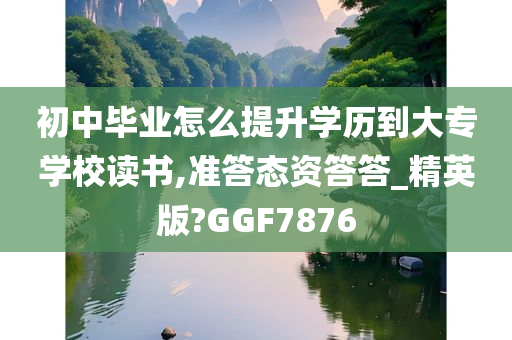 初中毕业怎么提升学历到大专学校读书,准答态资答答_精英版?GGF7876